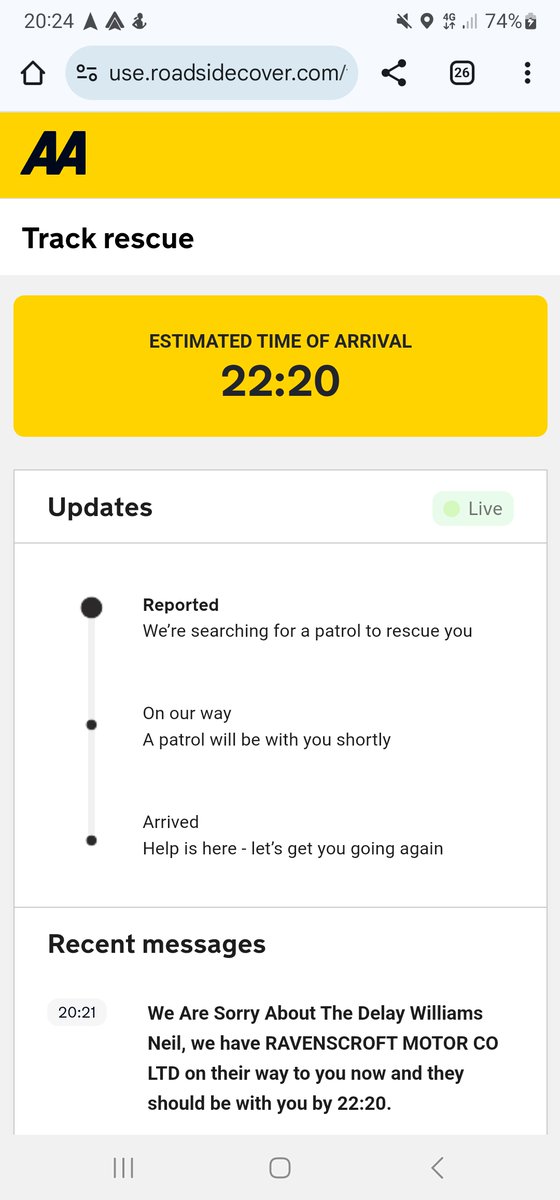 20:24

4G 74%

use.roadsidecover.com/

26

AA

Track rescue

ESTIMATED TIME OF ARRIVAL
22:20

Updates

Live

Reported
We're searching for a patrol to rescue you

On our way
A patrol will be with you shortly

Arrived
Help is here - let's get you going again

Recent messages

20:21

We Are Sorry About The Delay Williams Neil, we have RAVENSCROFT MOTOR CO LTD on their way to you now and they should be with you by 22:20.